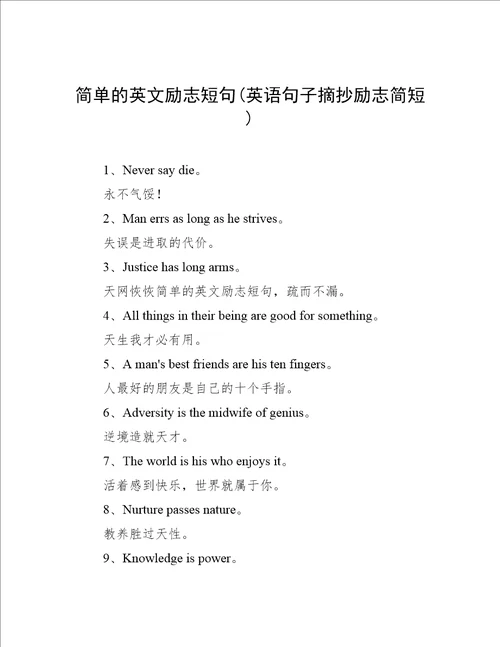 简单的英文励志短句(英语句子摘抄励志简短)

1、Never say die。

永不气馁!

2、Man errs as long as he strives。

失误是进取的代价。

3、Justice has long arms。

天网恢恢简单的英文励志短句,疏而不漏。

4、All things in their being are good for something。

天生我才必有用。

5、A man's best friends are his ten fingers。

人最好的朋友是自己的十个手指。

6、Adversity is the midwife of genius。

逆境造就天才。

7、The world is his who enjoys it。

活着感到快乐,世界就属于你。

8、Nurture passes nature。

教养胜过天性。

9、Knowledge is power。